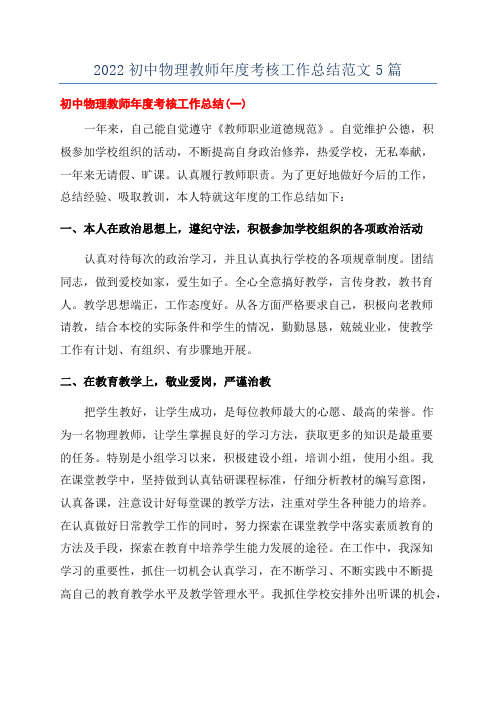 2022 初中物理教师年度考核工作总结范文 5 篇

初中物理教师年度考核工作总结(一)

一年来，自己能自觉遵守《教师职业道德规范》。自觉维护公德，积极参加学校组织的活动，不断提高自身政治修养，热爱学校，无私奉献，一年来无请假、旷课。认真履行教师职责。为了更好地做好今后的工作，总结经验、吸取教训，本人特就这年度的工作总结如下：

一、本人在政治思想上，遵纪守法，积极参加学校组织的各项政治活动

认真对待每次的政治学习，并且认真执行学校的各项规章制度。团结同志，做到爱校如家，爱生如子。全心全意搞好教学，言传身教，教书育人。教学思想端正，工作态度好。从各方面严格要求自己，积极向老教师请教，结合本校的实际条件和学生的情况，勤勤恳恳，兢兢业业，使教学工作有计划、有组织、有步骤地开展。

二、在教育教学上，敬业爱岗，严谨治教

把学生教好，让学生成功，是每位教师最大的心愿、最高的荣誉。作为一名物理教师，让学生掌握良好的学习方法，获取更多的知识是最重要的任务。特别是小组学习以来，积极建设小组，培训小组，使用小组。我在课堂教学中，坚持做到认真钻研课程标准，仔细分析教材的编写意图，认真备课，注意设计好每堂课的教学方法，注重对学生各种能力的培养。在认真做好日常教学工作的同时，努力探索在课堂教学中落实素质教育的方法及手段，探索在教育中培养学生能力发展的途径。在工作中，我深知学习的重要性，抓住一切机会认真学习，在不断学习、不断实践中不断提高自己的教育教学水平及教学管理水平。我抓住学校安排外出听课的机会，